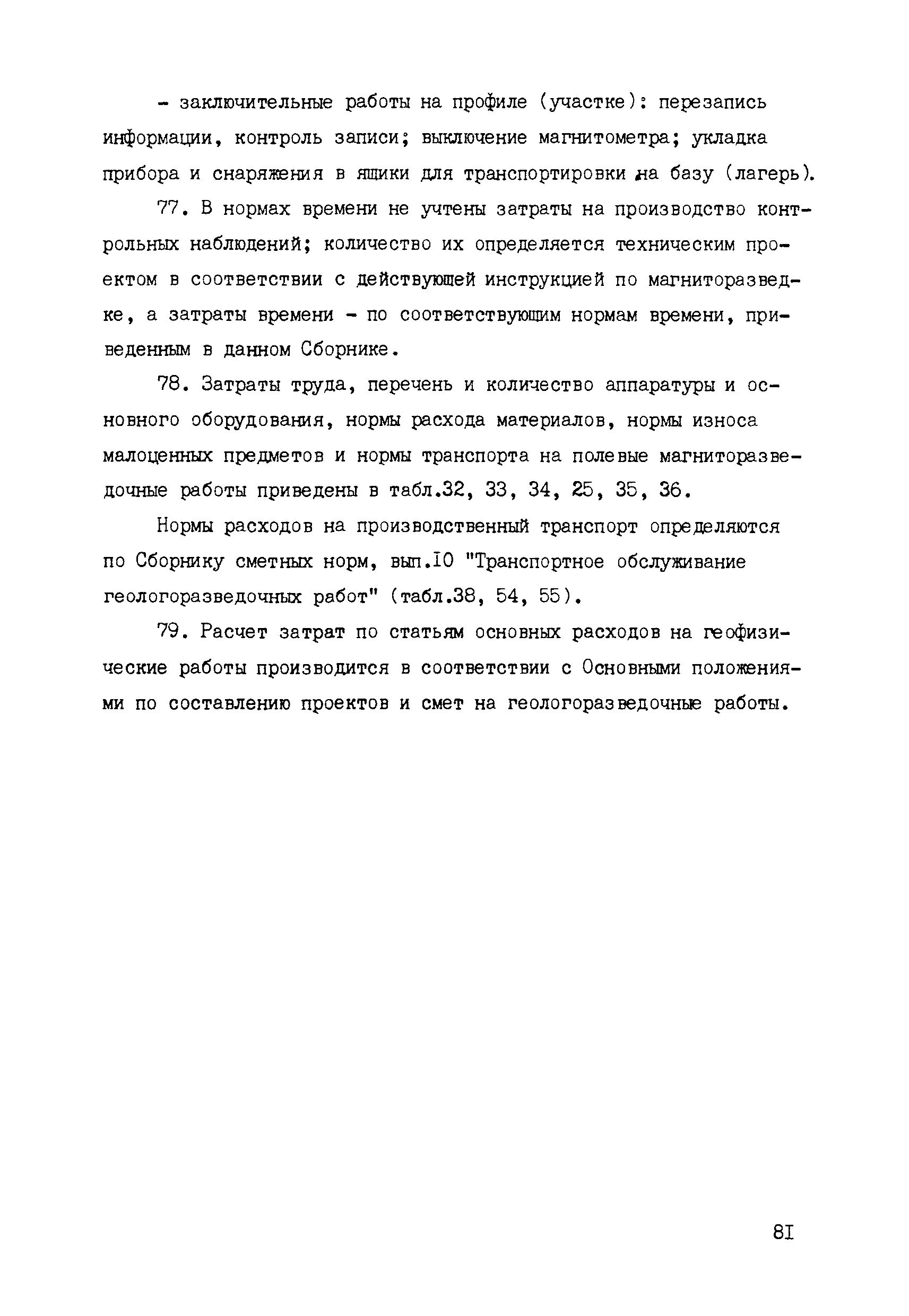 - заключительные работы на профиле (участке): перезапись информации, контроль записи; выключение магнитометра; укладка прибора и снаряжения в ящики для транспортировки на базу (лагерь).

77. В нормах времени не учтены затраты на производство контрольных наблюдений; количество их определяется техническим проектом в соответствии с действующей инструкцией по магниторазведке, а затраты времени - по соответствующим нормам времени, приведенным в данном Сборнике.

78. Затраты труда, перечень и количество аппаратуры и основного оборудования, нормы расхода материалов, нормы износа малоценных предметов и нормы транспорта на полевые магниторазведочные работы приведены в табл.32, 33, 34, 25, 35, 36.

Нормы расходов на производственный транспорт определяются по Сборнику сметных норм, вып.IO "Транспортное обслуживание геологоразведочных работ" (табл.38, 54, 55).

79. Расчет затрат по статьям основных расходов на геофизические работы производится в соответствии с Основными положениями по составлению проектов и смет на геологоразведочные работы.

8I